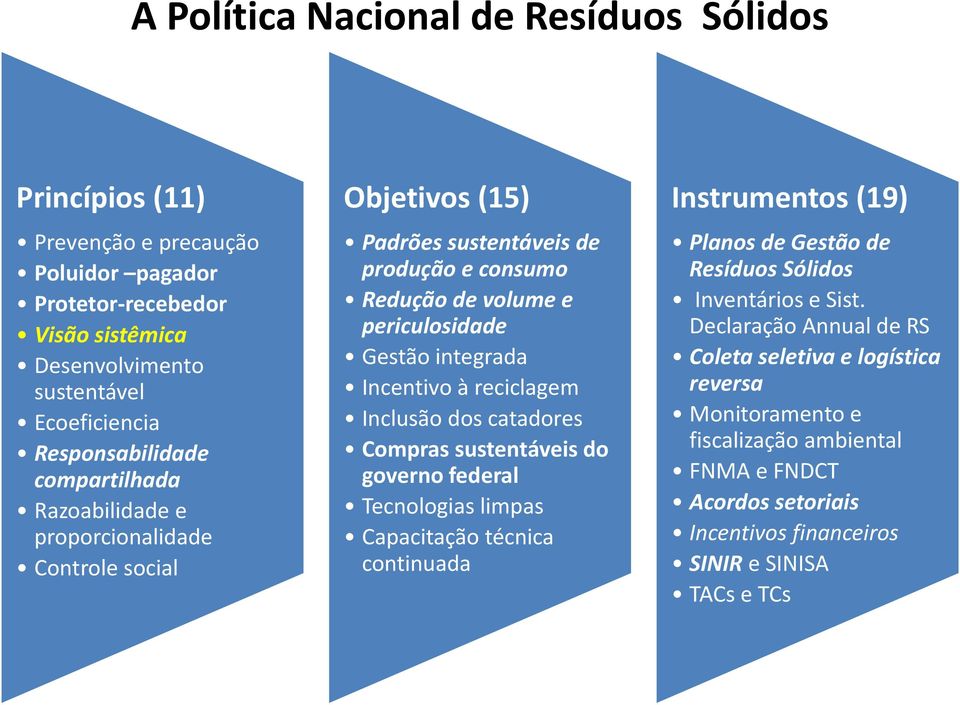 A Política Nacional de Resíduos Sólidos

Princípios (11)
• Prevenção e precaução
• Poluidor –pagador
• Protetor-recebedor
• Visão sistêmica
• Desenvolvimento sustentável
• Ecoeficiencia
• Responsabilidade compartilhada
• Razoabilidade e proporcionalidade
• Controle social

Objetivos (15)
• Padrões sustentáveis de produção e consumo
• Redução de volume e periculosidade
• Gestão integrada
• Incentivo à reciclagem
• Inclusão dos catadores
• Compras sustentáveis do governo federal
• Tecnologias limpas
• Capacitação técnica continuada

Instrumentos (19)
• Planos de Gestão de Resíduos Sólidos
• Inventários e Sist. Declaração Annual de RS
• Coleta seletiva e logística reversa
• Monitoramento e fiscalização ambiental
• FNMA e FNDCT
• Acordos setoriais
• Incentivos financeiros
• SINIR e SINISA
• TACs e TCs